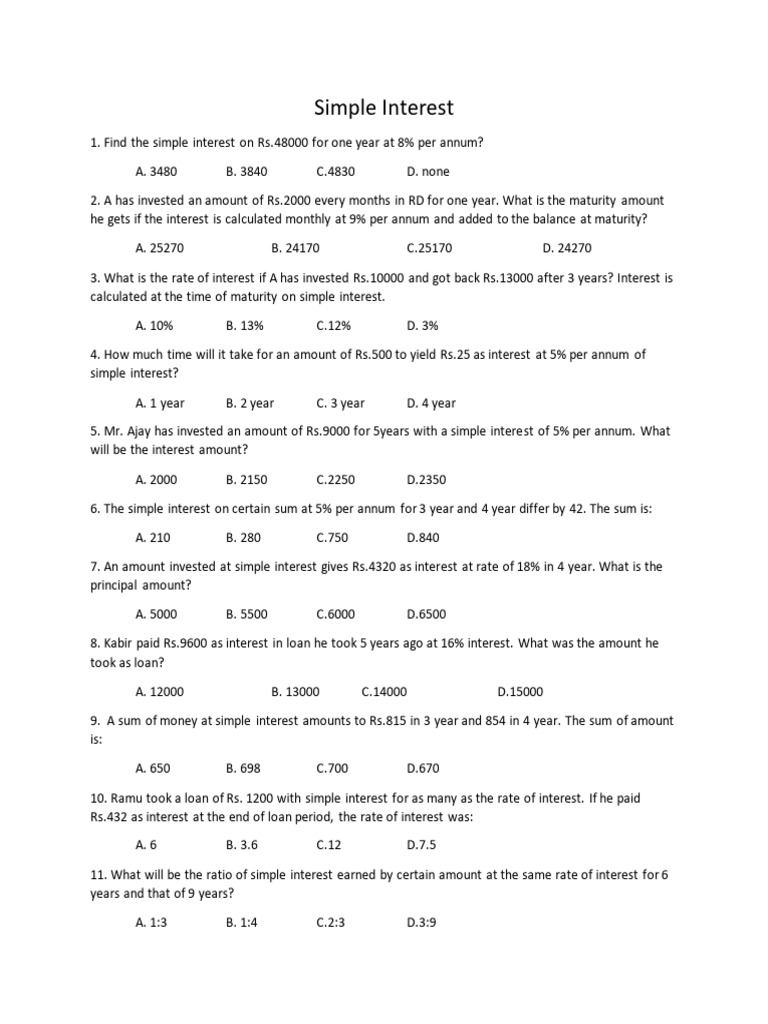 Simple Interest

1. Find the simple interest on Rs.48000 for one year at 8% per annum?

A. 3480 B. 3840 C.4830 D. none

2. A has invested an amount of Rs.2000 every months in RD for one year. What is the maturity amount he gets if the interest is calculated monthly at 9% per annum and added to the balance at maturity?

A. 25270 B. 24170 C.25170 D. 24270

3. What is the rate of interest if A has invested Rs.10000 and got back Rs.13000 after 3 years? Interest is calculated at the time of maturity on simple interest.

A. 10% B. 13% C.12% D. 3%

4. How much time will it take for an amount of Rs.500 to yield Rs.25 as interest at 5% per annum of simple interest?

A. 1 year B. 2 year C. 3 year D. 4 year

5. Mr. Ajay has invested an amount of Rs.9000 for 5years with a simple interest of 5% per annum. What will be the interest amount?

A. 2000 B. 2150 C.2250 D.2350

6. The simple interest on certain sum at 5% per annum for 3 year and 4 year differ by 42. The sum is:

A. 210 B. 280 C.750 D.840

7. An amount invested at simple interest gives Rs.4320 as interest at rate of 18% in 4 year. What is the principal amount?

A. 5000 B. 5500 C.6000 D.6500

8. Kabir paid Rs.9600 as interest in loan he took 5 years ago at 16% interest. What was the amount he took as loan?

A. 12000 B. 13000 C.14000 D.15000

9. A sum of money at simple interest amounts to Rs.815 in 3 year and 854 in 4 year. The sum of amount is:

A. 650 B. 698 C.700 D.670

10. Ramu took a loan of Rs. 1200 with simple interest for as many as the rate of interest. If he paid Rs.432 as interest at the end of loan period, the rate of interest was:

A. 6 B. 3.6 C.12 D.7.5

11. What will be the ratio of simple interest earned by certain amount at the same rate of interest for 6 years and that of 9 years?

A. 1:3 B. 1:4 C.2:3 D.3:9